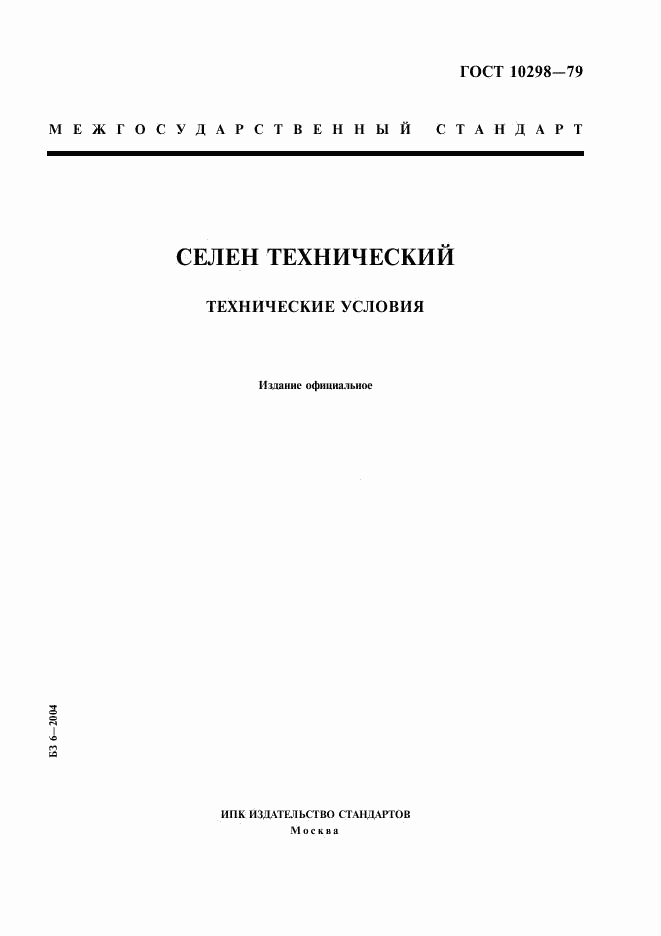 ГОСТ 10298—79

МЕЖГОСУДАРСТВЕННЫЙ СТАНДАРТ

СЕЛЕН ТЕХНИЧЕСКИЙ

ТЕХНИЧЕСКИЕ УСЛОВИЯ

Издание официальное

БЗ 6—2004

ИПК ИЗДАТЕЛЬСТВО СТАНДАРТОВ
Москва